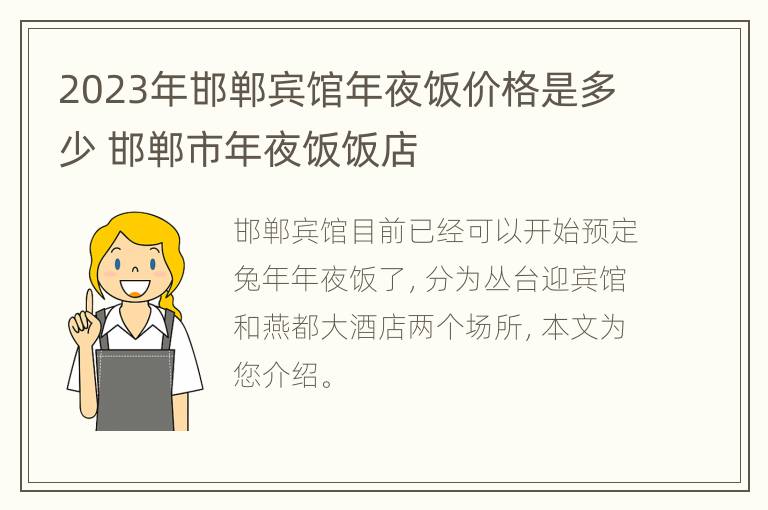 2023年邯郸宾馆年夜饭价格是多少 邯郸市年夜饭饭店

邯郸宾馆目前已经可以开始预定兔年年夜饭了, 分为丛台迎宾馆和燕都大酒店两个场所, 本文为您介绍。